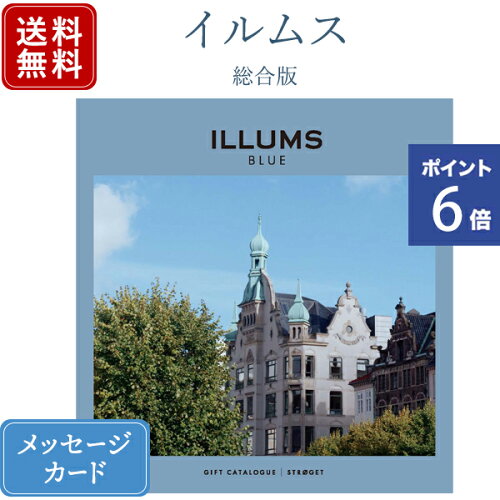 送料無料

イルムス

総合版

ILLUMS
BLUE

ポイント
6倍

メッセージカード

GIFT CATALOGUE | STRØGET